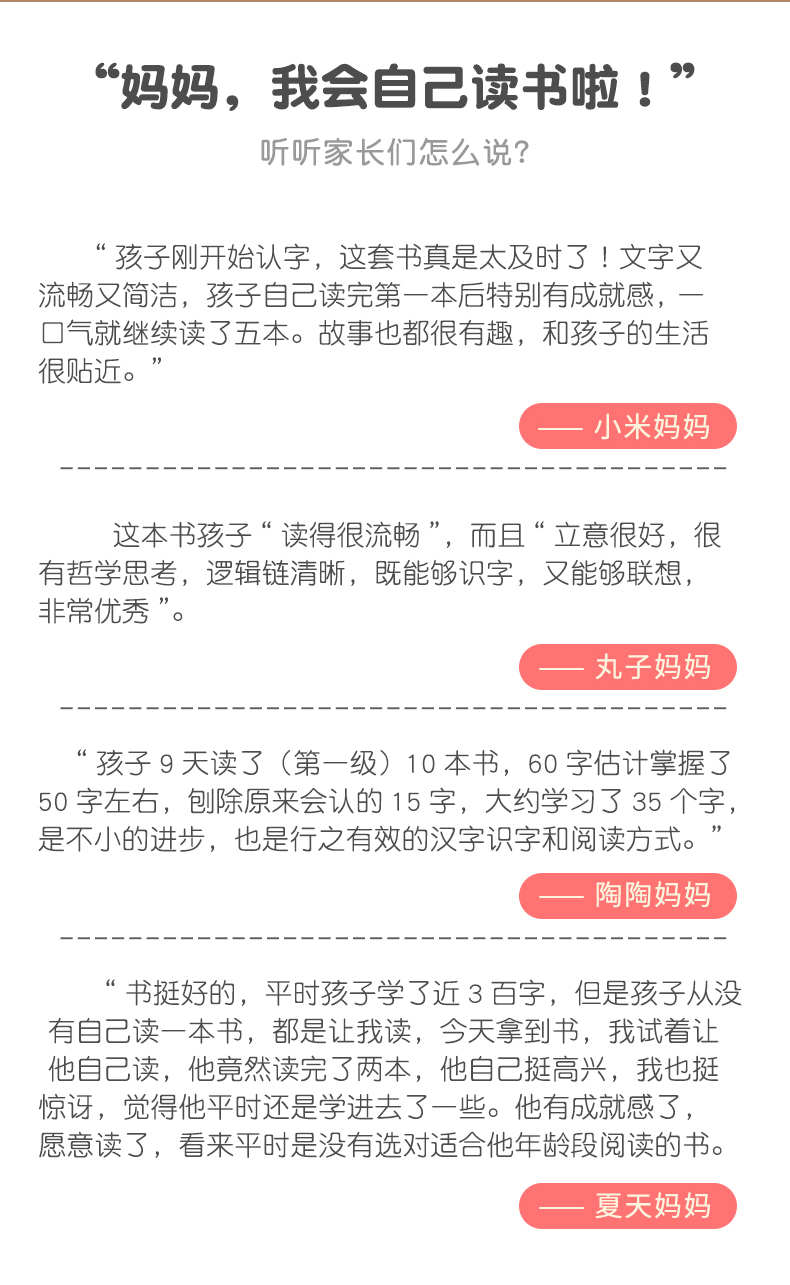 “妈妈，我会自己读书啦！”

听听家长们怎么说?

“孩子刚开始认字，这套书真是太及时了！文字又流畅又简洁，孩子自己读完第一本后特别有成就感，一口气就继续读了五本。故事也都很有趣，和孩子的生活很贴近。”

—— 小米妈妈

这本书孩子“读得很流畅”，而且“立意很好，很有哲学思考，逻辑链清晰，既能够识字，又能够联想，非常优秀”。

—— 丸子妈妈

“孩子9天读了（第一级）10本书，60字估计掌握了50字左右，刨除原来会认的15字，大约学习了35个字，是不小的进步，也是行之有效的汉字识字和阅读方式。”

—— 陶陶妈妈

“书挺好的，平时孩子学了近3百字，但是孩子从没有自己读一本书，都是让我读，今天拿到书，我试着让他自己读，他竟然读完了两本，他自己挺高兴，我也挺惊讶，觉得他平时还是学进去了一些。他有成就感了，愿意读了，看来平时是没有选对适合他年龄段阅读的书。

—— 夏天妈妈